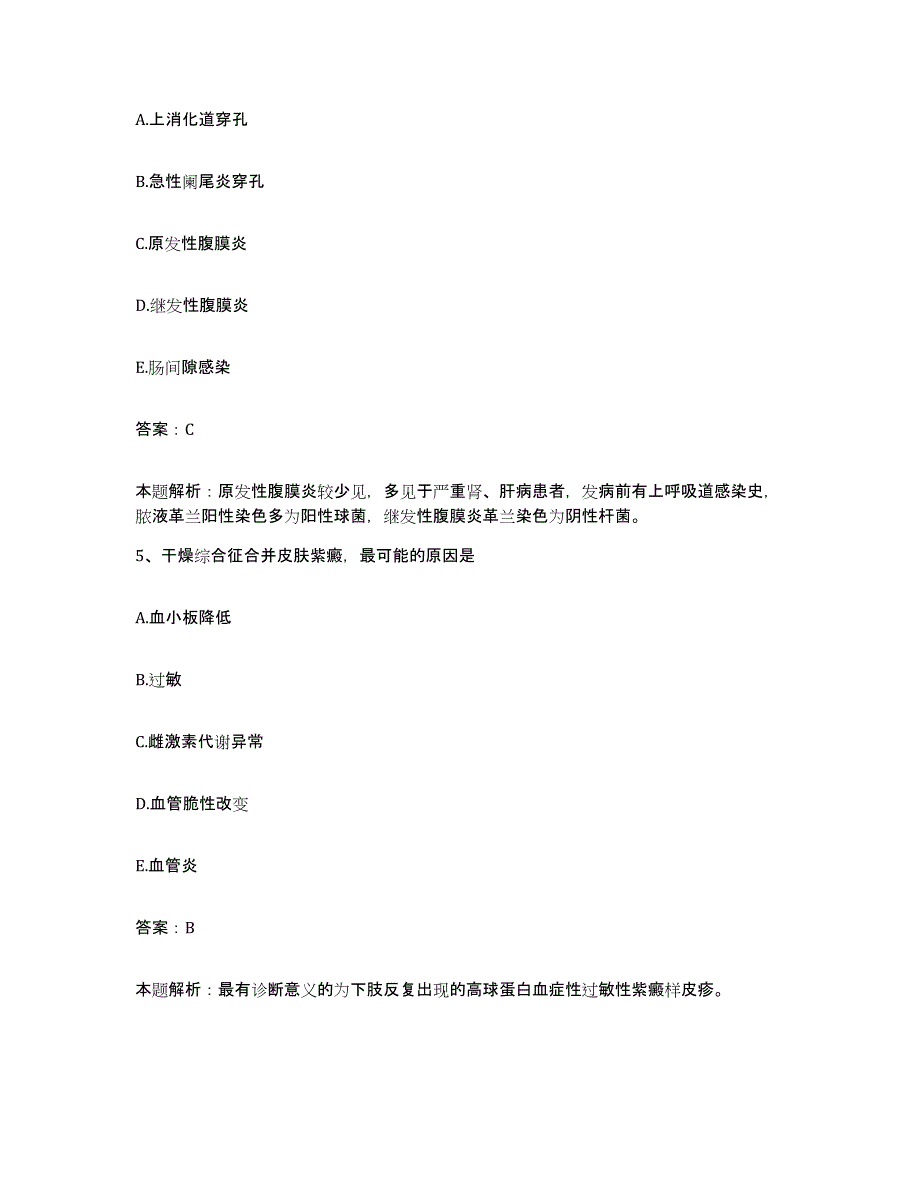 A.上消化道穿孔

B.急性阑尾炎穿孔

C.原发性腹膜炎

D.继发性腹膜炎

E.肠间隙感染

答案：C

本题解析：原发性腹膜炎较少见，多见于严重肾、肝病患者，发病前有上呼吸道感染史，脓液革兰阳性染色多为阳性球菌，继发性腹膜炎革兰染色为阴性杆菌。

5、干燥综合征合并皮肤紫癜，最可能的原因是

A.血小板降低

B.过敏

C.雌激素代谢异常

D.血管脆性改变

E.血管炎

答案：B

本题解析：最有诊断意义的为下肢反复出现的高球蛋白血症性过敏性紫癜样皮疹。